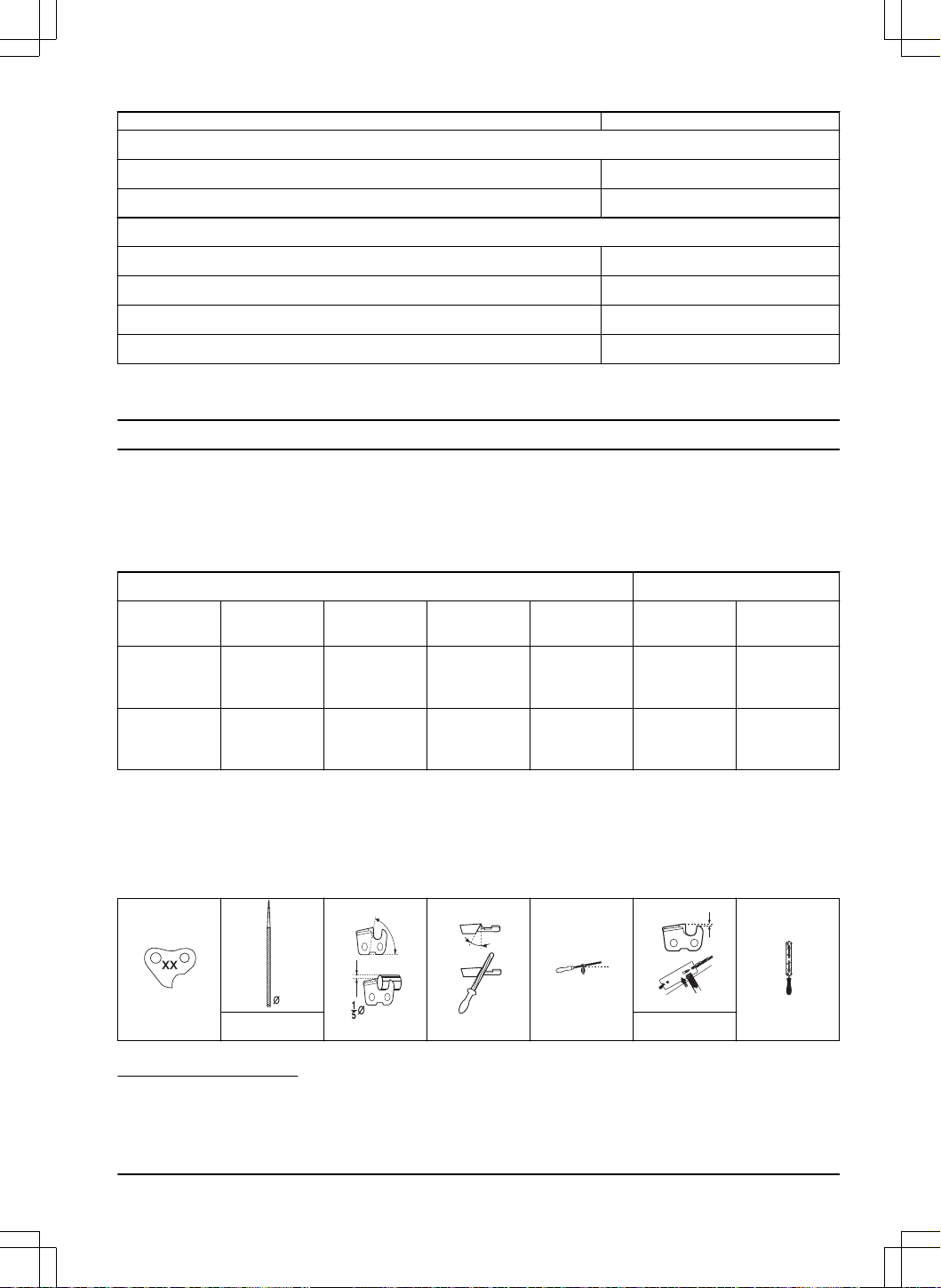 XX

Ø

$\frac{1}{5}$Ø